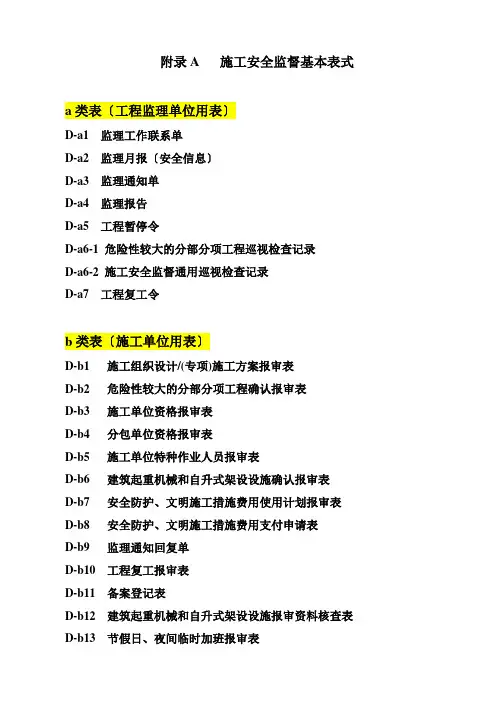 附录 A　施工安全监督基本表式

a 类表〔工程监理单位用表〕

D-a1　监理工作联系单

D-a2　监理月报〔安全信息〕

D-a3　监理通知单

D-a4　监理报告

D-a5　工程暂停令

D-a6-1　危险性较大的分部分项工程巡视检查记录

D-a6-2　施工安全监督通用巡视检查记录

D-a7　工程复工令

b 类表〔施工单位用表〕

D-b1　施工组织设计/(专项)施工方案报审表

D-b2　危险性较大的分部分项工程确认报审表

D-b3　施工单位资格报审表

D-b4　分包单位资格报审表

D-b5　施工单位特种作业人员报审表

D-b6　建筑起重机械和自升式架设设施确认报审表

D-b7　安全防护、文明施工措施费用使用计划报审表

D-b8　安全防护、文明施工措施费用支付申请表

D-b9　监理通知回复单

D-b10　工程复工报审表

D-b11　备案登记表

D-b12　建筑起重机械和自升式架设设施报审资料核查表

D-b13　节假日、夜间临时加班报审表